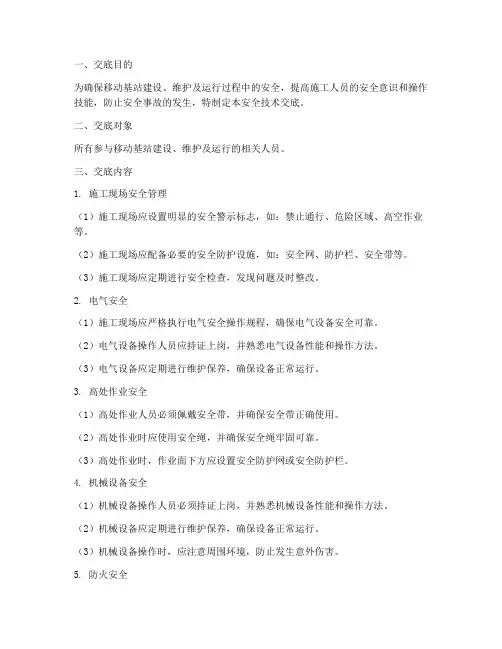 一、交底目的

为确保移动基站建设、维护及运行过程中的安全，提高施工人员的安全意识和操作技能，防止安全事故的发生，特制定本安全技术交底。

二、交底对象

所有参与移动基站建设、维护及运行的相关人员。

三、交底内容

1. 施工现场安全管理

（1）施工现场应设置明显的安全警示标志，如：禁止通行、危险区域、高空作业等。

（2）施工现场应配备必要的安全防护设施，如：安全网、防护栏、安全带等。

（3）施工现场应定期进行安全检查，发现问题及时整改。

2. 电气安全

（1）施工现场应严格执行电气安全操作规程，确保电气设备安全可靠。

（2）电气设备操作人员应持证上岗，并熟悉电气设备性能和操作方法。

（3）电气设备应定期进行维护保养，确保设备正常运行。

3. 高处作业安全

（1）高处作业人员必须佩戴安全带，并确保安全带正确使用。

（2）高处作业时应使用安全绳，并确保安全绳牢固可靠。

（3）高处作业时，作业面下方应设置安全防护网或安全防护栏。

4. 机械设备安全

（1）机械设备操作人员必须持证上岗，并熟悉机械设备性能和操作方法。

（2）机械设备应定期进行维护保养，确保设备正常运行。

（3）机械设备操作时，应注意周围环境，防止发生意外伤害。

5. 防火安全